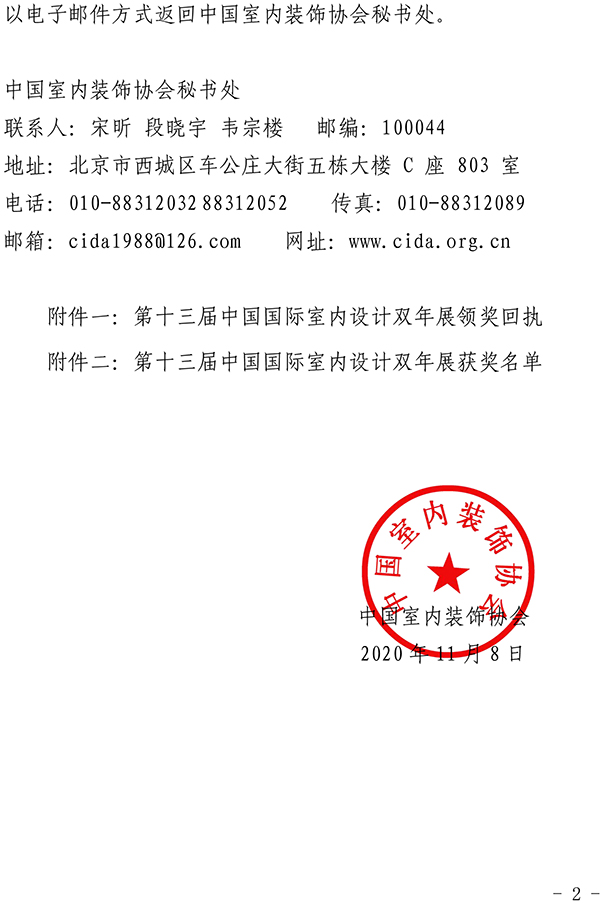 以电子邮件方式返回中国室内装饰协会秘书处。

中国室内装饰协会秘书处
联系人：宋昕 段晓宇 韦宗楼　　邮编：100044
地址：北京市西城区车公庄大街五栋大楼 C 座 803 室
电话：010-88312032 88312052　　传真：010-88312089
邮箱：cida1988@126.com　　网址：www.cida.org.cn

附件一：第十三届中国国际室内设计双年展领奖回执
附件二：第十三届中国国际室内设计双年展获奖名单

中国室内装饰协会

中国室内装饰协会
2020 年 11 月 8 日

- 2 -